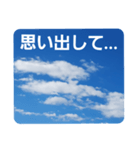 思い出して...